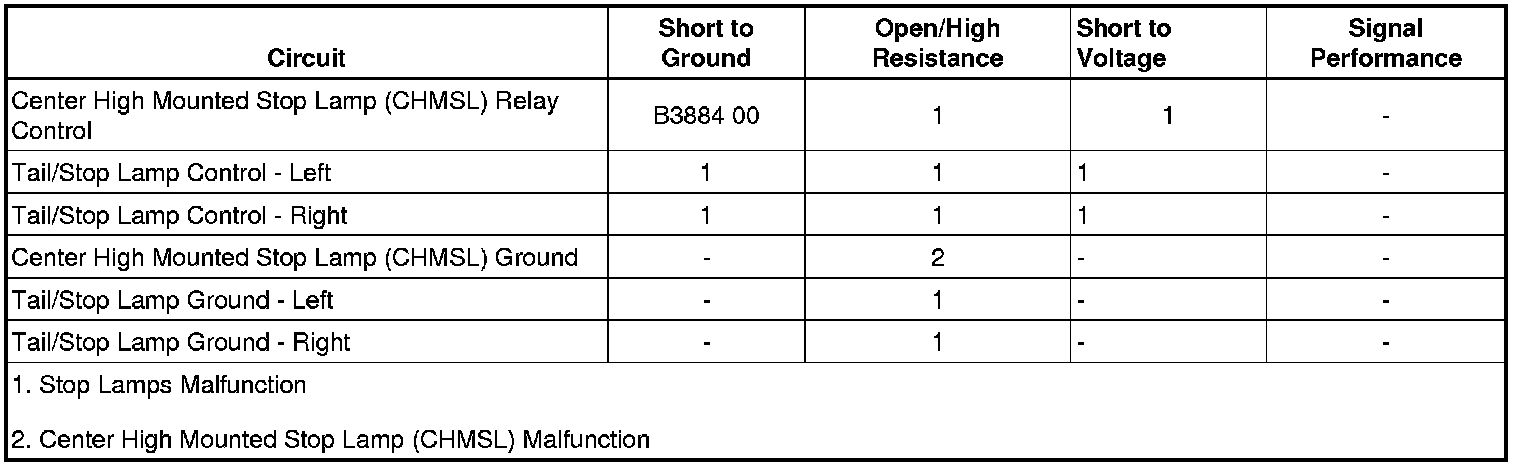 | Circuit | Short to Ground | Open/High Resistance | Short to Voltage | Signal Performance |
|---|---|---|---|---|
| Center High Mounted Stop Lamp (CHMSL) Relay Control | B3884 00 | 1 | 1 | - |
| Tail/Stop Lamp Control - Left | 1 | 1 | 1 | - |
| Tail/Stop Lamp Control - Right | 1 | 1 | 1 | - |
| Center High Mounted Stop Lamp (CHMSL) Ground | - | 2 | - | - |
| Tail/Stop Lamp Ground - Left | - | 1 | - | - |
| Tail/Stop Lamp Ground - Right | - | 1 | - | - |

1. Stop Lamps Malfunction

2. Center High Mounted Stop Lamp (CHMSL) Malfunction